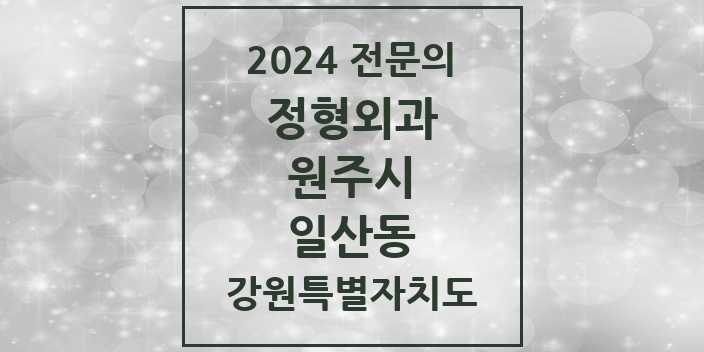 2024 전문의
정형외과
원주시
일산동
강원특별자치도